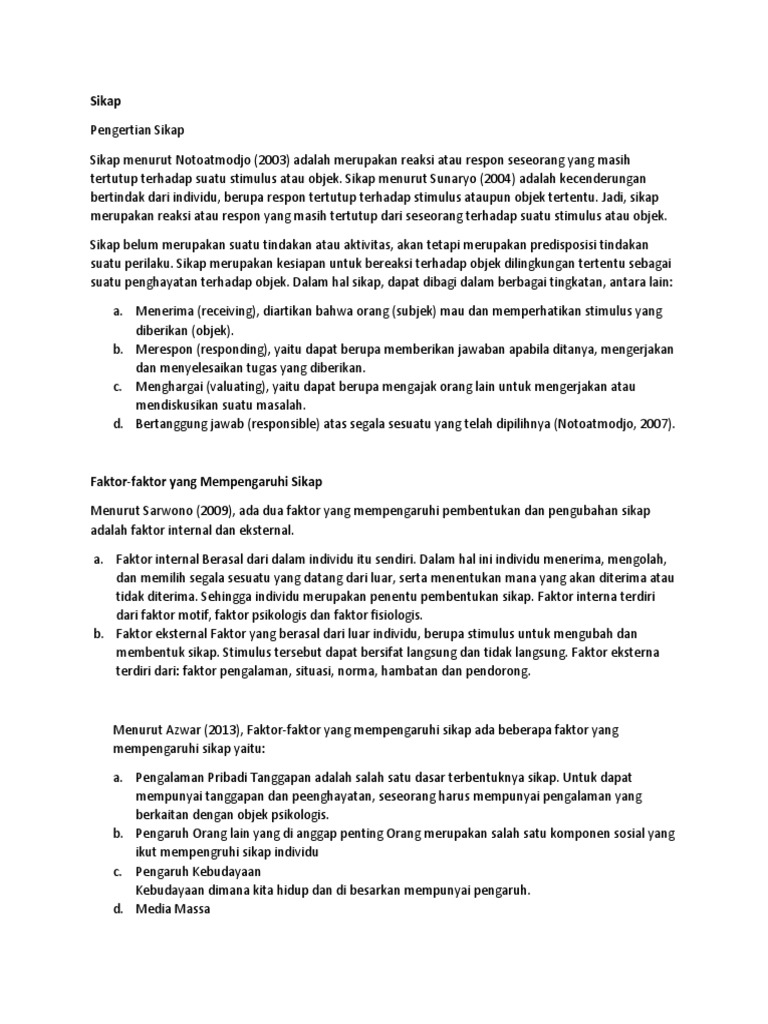 Sikap

Pengertian Sikap

Sikap menurut Notoatmodjo (2003) adalah merupakan reaksi atau respon seseorang yang masih tertutup terhadap suatu stimulus atau objek. Sikap menurut Sunaryo (2004) adalah kecenderungan bertindak dari individu, berupa respon tertutup terhadap stimulus ataupun objek tertentu. Jadi, sikap merupakan reaksi atau respon yang masih tertutup dari seseorang terhadap suatu stimulus atau objek.

Sikap belum merupakan suatu tindakan atau aktivitas, akan tetapi merupakan predisposisi tindakan suatu perilaku. Sikap merupakan kesiapan untuk bereaksi terhadap objek dilingkungan tertentu sebagai suatu penghayatan terhadap objek. Dalam hal sikap, dapat dibagi dalam berbagai tingkatan, antara lain:

a. Menerima (receiving), diartikan bahwa orang (subjek) mau dan memperhatikan stimulus yang diberikan (objek).
b. Merespon (responding), yaitu dapat berupa memberikan jawaban apabila ditanya, mengerjakan dan menyelesaikan tugas yang diberikan.
c. Menghargai (valuating), yaitu dapat berupa mengajak orang lain untuk mengerjakan atau mendiskusikan suatu masalah.
d. Bertanggung jawab (responsible) atas segala sesuatu yang telah dipilihnya (Notoatmodjo, 2007).

Faktor-faktor yang Mempengaruhi Sikap

Menurut Sarwono (2009), ada dua faktor yang mempengaruhi pembentukan dan pengubahan sikap adalah faktor internal dan eksternal.

a. Faktor internal Berasal dari dalam individu itu sendiri. Dalam hal ini individu menerima, mengolah, dan memilih segala sesuatu yang datang dari luar, serta menentukan mana yang akan diterima atau tidak diterima. Sehingga individu merupakan penentu pembentukan sikap. Faktor interna terdiri dari faktor motif, faktor psikologis dan faktor fisiologis.
b. Faktor eksternal Faktor yang berasal dari luar individu, berupa stimulus untuk mengubah dan membentuk sikap. Stimulus tersebut dapat bersifat langsung dan tidak langsung. Faktor eksterna terdiri dari: faktor pengalaman, situasi, norma, hambatan dan pendorong.

Menurut Azwar (2013), Faktor-faktor yang mempengaruhi sikap ada beberapa faktor yang mempengaruhi sikap yaitu:

a. Pengalaman Pribadi Tanggapan adalah salah satu dasar terbentuknya sikap. Untuk dapat mempunyai tanggapan dan peenghayatan, seseorang harus mempunyai pengalaman yang berkaitan dengan objek psikologis.
b. Pengaruh Orang lain yang di anggap penting Orang merupakan salah satu komponen sosial yang ikut mempengruhi sikap individu
c. Pengaruh Kebudayaan
Kebudayaan dimana kita hidup dan di besarkan mempunyai pengaruh.
d. Media Massa